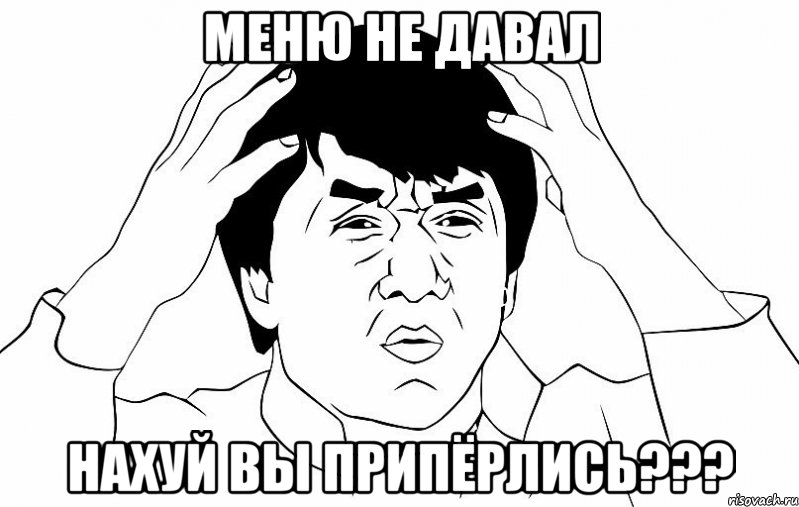 МЕНЮ НЕ ДАВАЛ

НАХУЙ ВЫ ПРИПЁРЛИСЬ???

risovach.ru